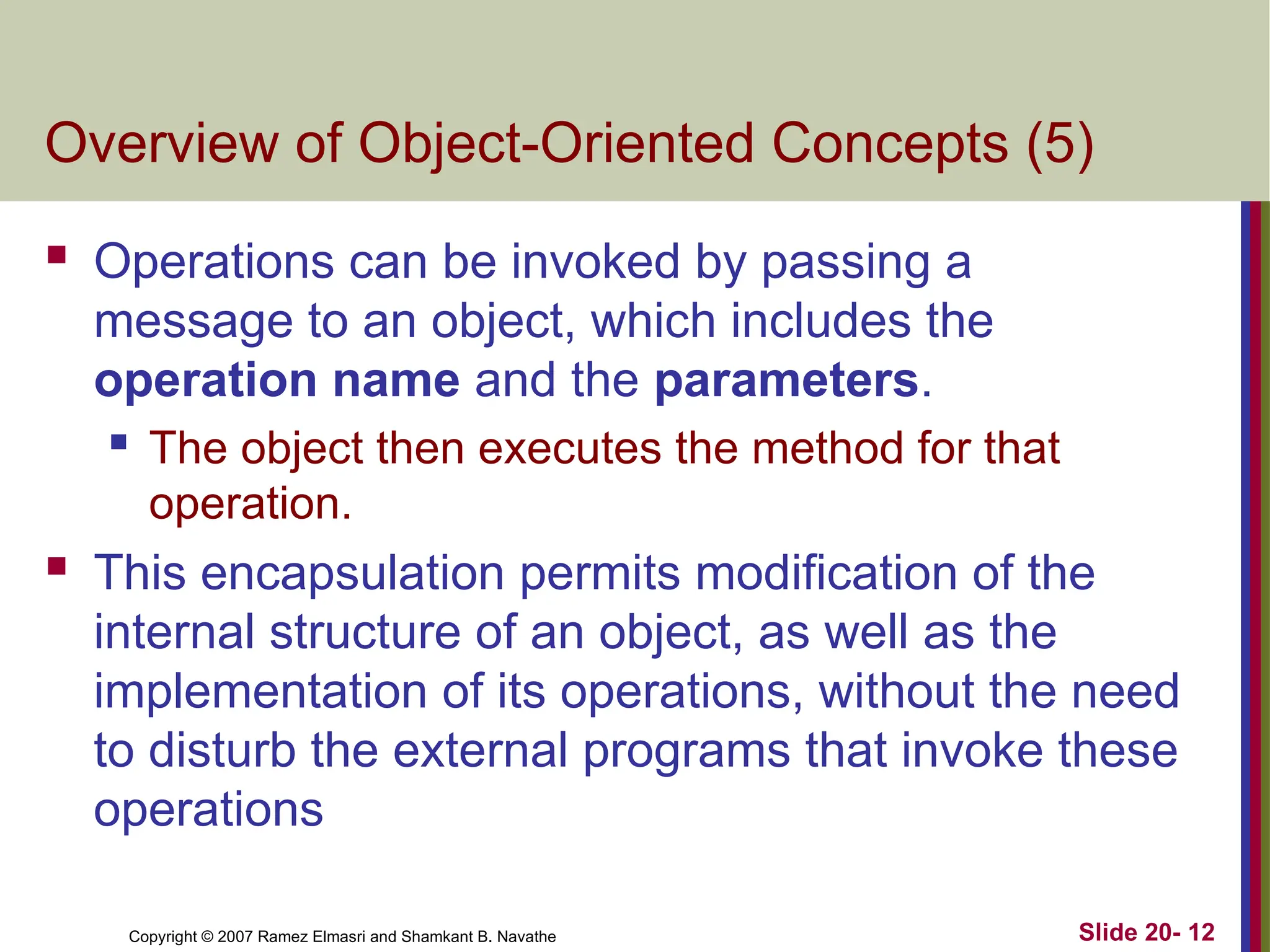 Overview of Object-Oriented Concepts (5)

Operations can be invoked by passing a message to an object, which includes the operation name and the parameters.

The object then executes the method for that operation.

This encapsulation permits modification of the internal structure of an object, as well as the implementation of its operations, without the need to disturb the external programs that invoke these operations

Copyright © 2007 Ramez Elmasri and Shamkant B. Navathe

Slide 20- 12